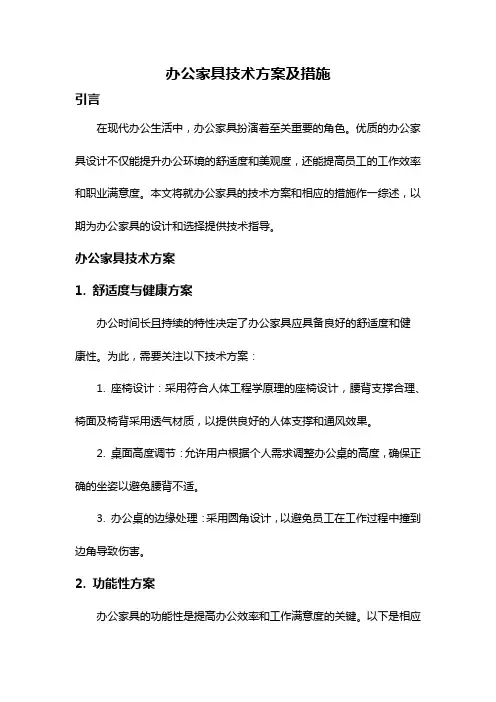 办公家具技术方案及措施

引言

在现代办公生活中，办公家具扮演着至关重要的角色。优质的办公家具设计不仅能提升办公环境的舒适度和美观度，还能提高员工的工作效率和职业满意度。本文将就办公家具的技术方案和相应的措施作一综述，以期为办公家具的设计和选择提供技术指导。

办公家具技术方案

1. 舒适度与健康方案

办公时间长且持续的特性决定了办公家具应具备良好的舒适度和健康性。为此，需要关注以下技术方案：

1. 座椅设计：采用符合人体工程学原理的座椅设计，腰背支撑合理、椅面及椅背采用透气材质，以提供良好的人体支撑和通风效果。

2. 桌面高度调节：允许用户根据个人需求调整办公桌的高度，确保正确的坐姿以避免腰背不适。

3. 办公桌的边缘处理：采用圆角设计，以避免员工在工作过程中撞到边角导致伤害。

2. 功能性方案

办公家具的功能性是提高办公效率和工作满意度的关键。以下是相应